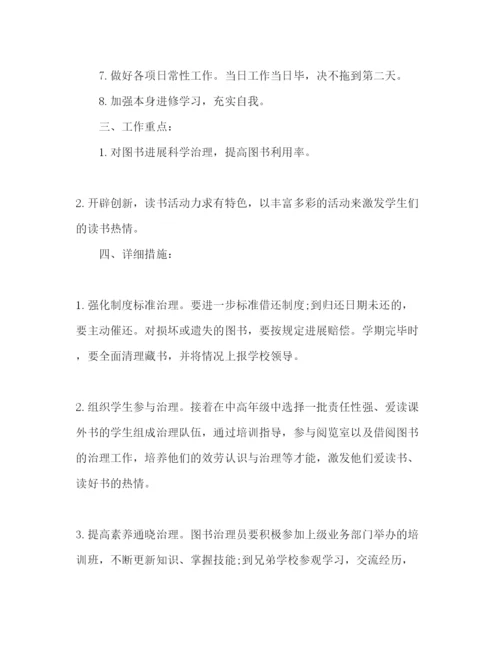 7. 做好各项日常性工作。当日工作当日毕，决不拖到第二天。

8. 加强本身进修学习，充实自我。

三、工作重点：

1. 对图书进展科学治理，提高图书利用率。

2. 开辟创新，读书活动力求有特色，以丰富多彩的活动来激发学生们的读书热情。

四、详细措施：

1. 强化制度标准治理。要进一步标准借还制度;到归还日期未还的，要主动催还。对损坏或遗失的图书，要按规定进展赔偿。学期完毕时，要全面清理藏书，并将情况上报学校领导。

2. 组织学生参与治理。接着在中高年级中选择一批责任性强、爱读课外书的学生组成治理队伍，通过培训指导，参与阅览室以及借阅图书的治理工作，培养他们的效劳认识与治理等才能，激发他们爱读书、读好书的热情。

3. 提高素养通晓治理。图书治理员要积极参加上级业务部门举办的培训班，不断更新知识、掌握技能;到兄弟学校参观学习，交流经历，